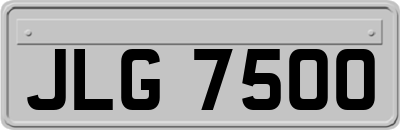 JLG 7500